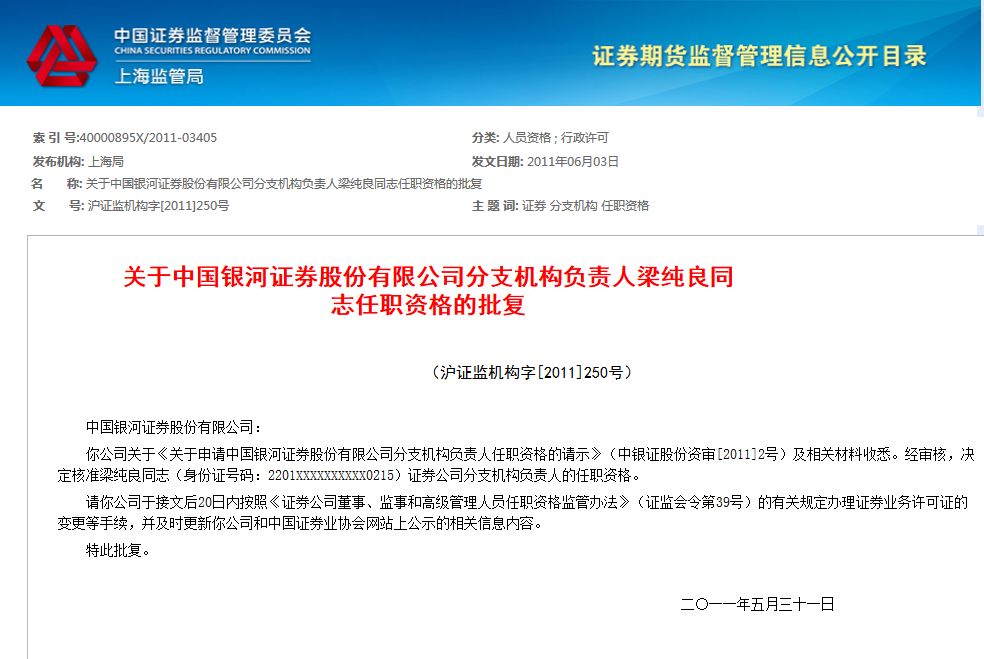 中国证券监督管理委员会
CHINA SECURITIES REGULATORY COMMISSION
上海监管局

证券期货监督管理信息公开目录

索 引 号:40000895X/2011-03405
分类: 人员资格 ; 行政许可
发布机构: 上海局
发文日期: 2011年06月03日
名 称: 关于中国银河证券股份有限公司分支机构负责人梁纯良同志任职资格的批复
文 号: 沪证监机构字[2011]250号
主 题 词: 证券 分支机构 任职资格

关于中国银河证券股份有限公司分支机构负责人梁纯良同志任职资格的批复

（沪证监机构字[2011]250号）

中国银河证券股份有限公司：

你公司关于《关于申请中国银河证券股份有限公司分支机构负责人任职资格的请示》（中银证股份资审[2011]2号）及相关材料收悉。经审核，决定核准梁纯良同志（身份证号码：2201XXXXXXXXXX0215）证券公司分支机构负责人的任职资格。

请你公司于接文后20日内按照《证券公司董事、监事和高级管理人员任职资格监管办法》（证监会令第39号）的有关规定办理证券业务许可证的变更等手续，并及时更新你公司和中国证券业协会网站上公示的相关信息内容。

特此批复。

二〇一一年五月三十一日